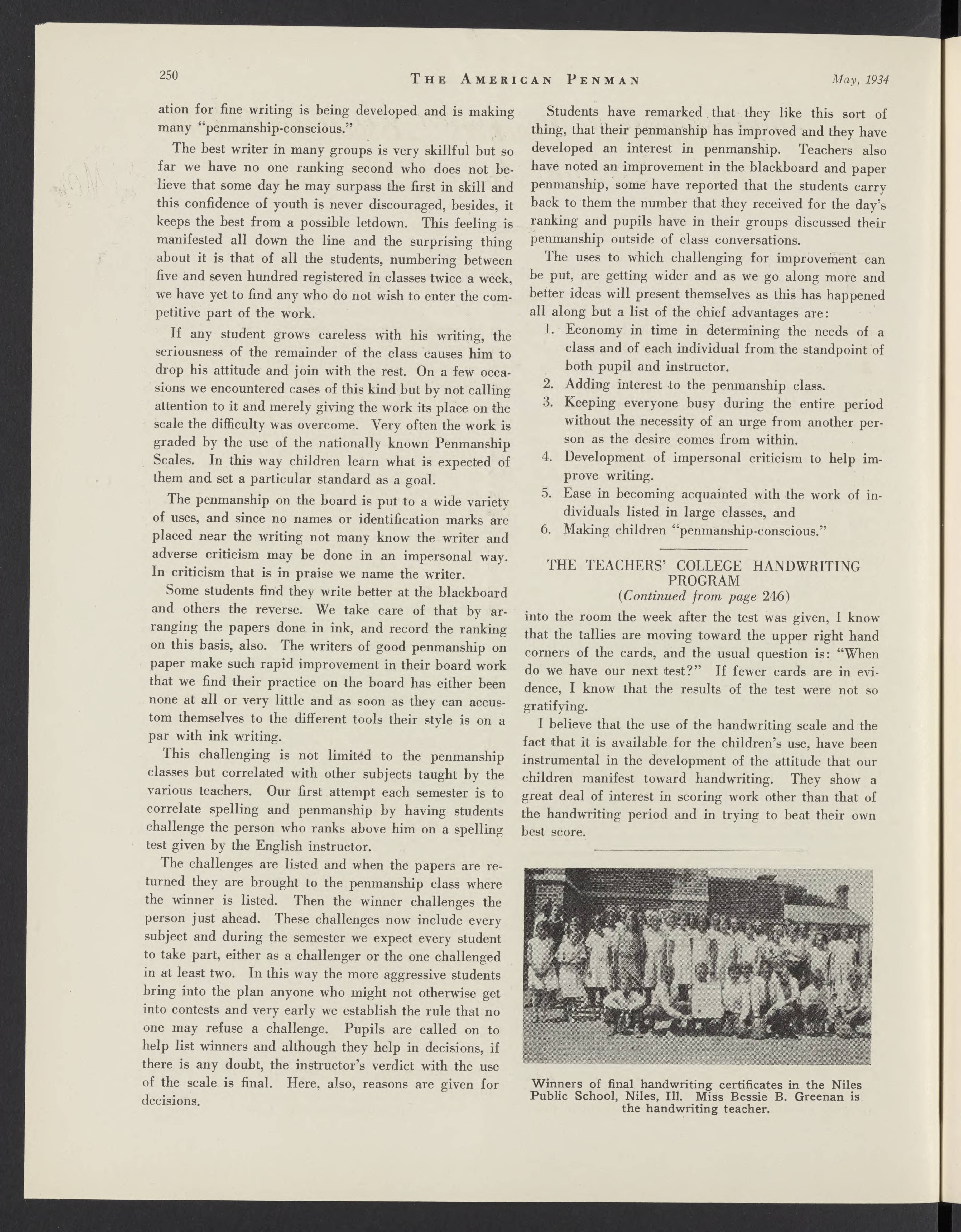 250 THE AMERICAN PENMAN May, 1934

ation for fine writing is being developed and is making many "penmanship-conscious."

The best writer in many groups is very skillful but so far we have no one ranking second who does not believe that some day he may surpass the first in skill and this confidence of youth is never discouraged, besides, it keeps the best from a possible letdown. This feeling is manifested all down the line and the surprising thing about it is that of all the students, numbering between five and seven hundred registered in classes twice a week, we have yet to find any who do not wish to enter the competitive part of the work.

If any student grows careless with his writing, the seriousness of the remainder of the class causes him to drop his attitude and join with the rest. On a few occasions we encountered cases of this kind but by not calling attention to it and merely giving the work its place on the scale the difficulty was overcome. Very often the work is graded by the use of the nationally known Penmanship Scales. In this way children learn what is expected of them and set a particular standard as a goal.

The penmanship on the board is put to a wide variety of uses, and since no names or identification marks are placed near the writing not many know the writer and adverse criticism may be done in an impersonal way. In criticism that is in praise we name the writer.

Some students find they write better at the blackboard and others the reverse. We take care of that by arranging the papers done in ink, and record the ranking on this basis, also. The writers of good penmanship on paper make such rapid improvement in their board work that we find their practice on the board has either been none at all or very little and as soon as they can accustom themselves to the different tools their style is on a par with ink writing.

This challenging is not limited to the penmanship classes but correlated with other subjects taught by the various teachers. Our first attempt each semester is to correlate spelling and penmanship by having students challenge the person who ranks above him on a spelling test given by the English instructor.

The challenges are listed and when the papers are returned they are brought to the penmanship class where the winner is listed. Then the winner challenges the person just ahead. These challenges now include every subject and during the semester we expect every student to take part, either as a challenger or the one challenged in at least two. In this way the more aggressive students bring into the plan anyone who might not otherwise get into contests and very early we establish the rule that no one may refuse a challenge. Pupils are called on to help list winners and although they help in decisions, if there is any doubt, the instructor's verdict with the use of the scale is final. Here, also, reasons are given for decisions.

Students have remarked that they like this sort of thing, that their penmanship has improved and they have developed an interest in penmanship. Teachers also have noted an improvement in the blackboard and paper penmanship, some have reported that the students carry back to them the number that they received for the day's ranking and pupils have in their groups discussed their penmanship outside of class conversations.

The uses to which challenging for improvement can be put, are getting wider and as we go along more and better ideas will present themselves as this has happened all along but a list of the chief advantages are:

1. Economy in time in determining the needs of a class and of each individual from the standpoint of both pupil and instructor.
2. Adding interest to the penmanship class.
3. Keeping everyone busy during the entire period without the necessity of an urge from another person as the desire comes from within.
4. Development of impersonal criticism to help improve writing.
5. Ease in becoming acquainted with the work of individuals listed in large classes, and
6. Making children "penmanship-conscious."

THE TEACHERS' COLLEGE HANDWRITING PROGRAM
(Continued from page 246)

into the room the week after the test was given, I know that the tallies are moving toward the upper right hand corners of the cards, and the usual question is: "When do we have our next test?" If fewer cards are in evidence, I know that the results of the test were not so gratifying.

I believe that the use of the handwriting scale and the fact that it is available for the children's use, have been instrumental in the development of the attitude that our children manifest toward handwriting. They show a great deal of interest in scoring work other than that of the handwriting period and in trying to beat their own best score.

Winners of final handwriting certificates in the Niles Public School, Niles, Ill. Miss Bessie B. Greenan is the handwriting teacher.